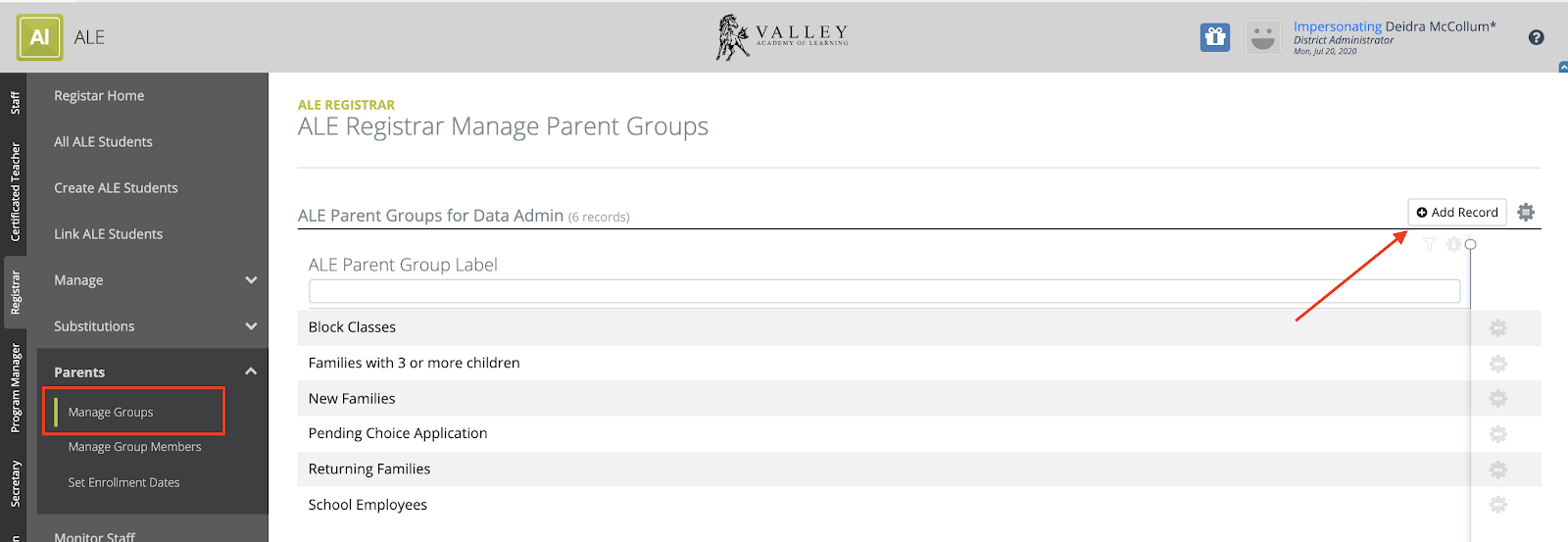 AI ALE

VALLEY ACADEMY OF LEARNING

Impersonating Deidra McCollum*
District Administrator
Mon, Jul 20, 2020

Staff
Certificated Teacher
Registrar
Program Manager
Secretary

Registar Home
All ALE Students
Create ALE Students
Link ALE Students
Manage
Substitutions
Parents
Manage Groups
Manage Group Members
Set Enrollment Dates
Monitor Staff

ALE REGISTRAR
ALE Registrar Manage Parent Groups

ALE Parent Groups for Data Admin (6 records)

Add Record

ALE Parent Group Label

Block Classes
Families with 3 or more children
New Families
Pending Choice Application
Returning Families
School Employees